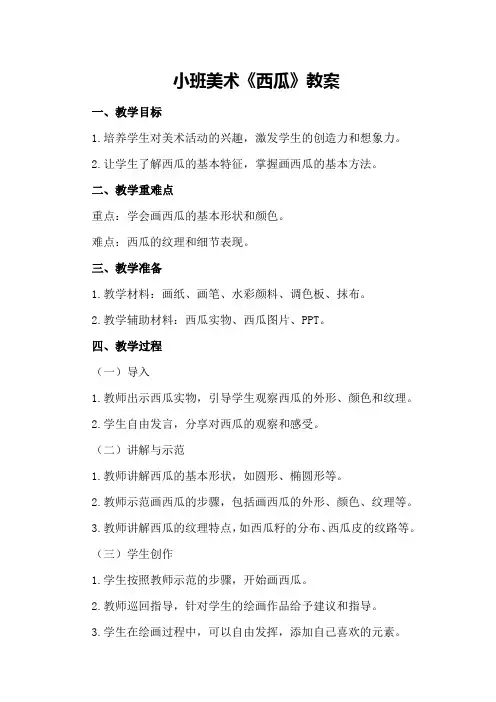 小班美术《西瓜》教案

一、教学目标

1.培养学生对美术活动的兴趣，激发学生的创造力和想象力。

2.让学生了解西瓜的基本特征，掌握画西瓜的基本方法。

二、教学重难点

重点：学会画西瓜的基本形状和颜色。

难点：西瓜的纹理和细节表现。

三、教学准备

1.教学材料：画纸、画笔、水彩颜料、调色板、抹布。

2.教学辅助材料：西瓜实物、西瓜图片、PPT。

四、教学过程

（一）导入

1.教师出示西瓜实物，引导学生观察西瓜的外形、颜色和纹理。

2.学生自由发言，分享对西瓜的观察和感受。

（二）讲解与示范

1.教师讲解西瓜的基本形状，如圆形、椭圆形等。

2.教师示范画西瓜的步骤，包括画西瓜的外形、颜色、纹理等。

3.教师讲解西瓜的纹理特点，如西瓜籽的分布、西瓜皮的纹路等。

（三）学生创作

1.学生按照教师示范的步骤，开始画西瓜。

2.教师巡回指导，针对学生的绘画作品给予建议和指导。

3.学生在绘画过程中，可以自由发挥，添加自己喜欢的元素。